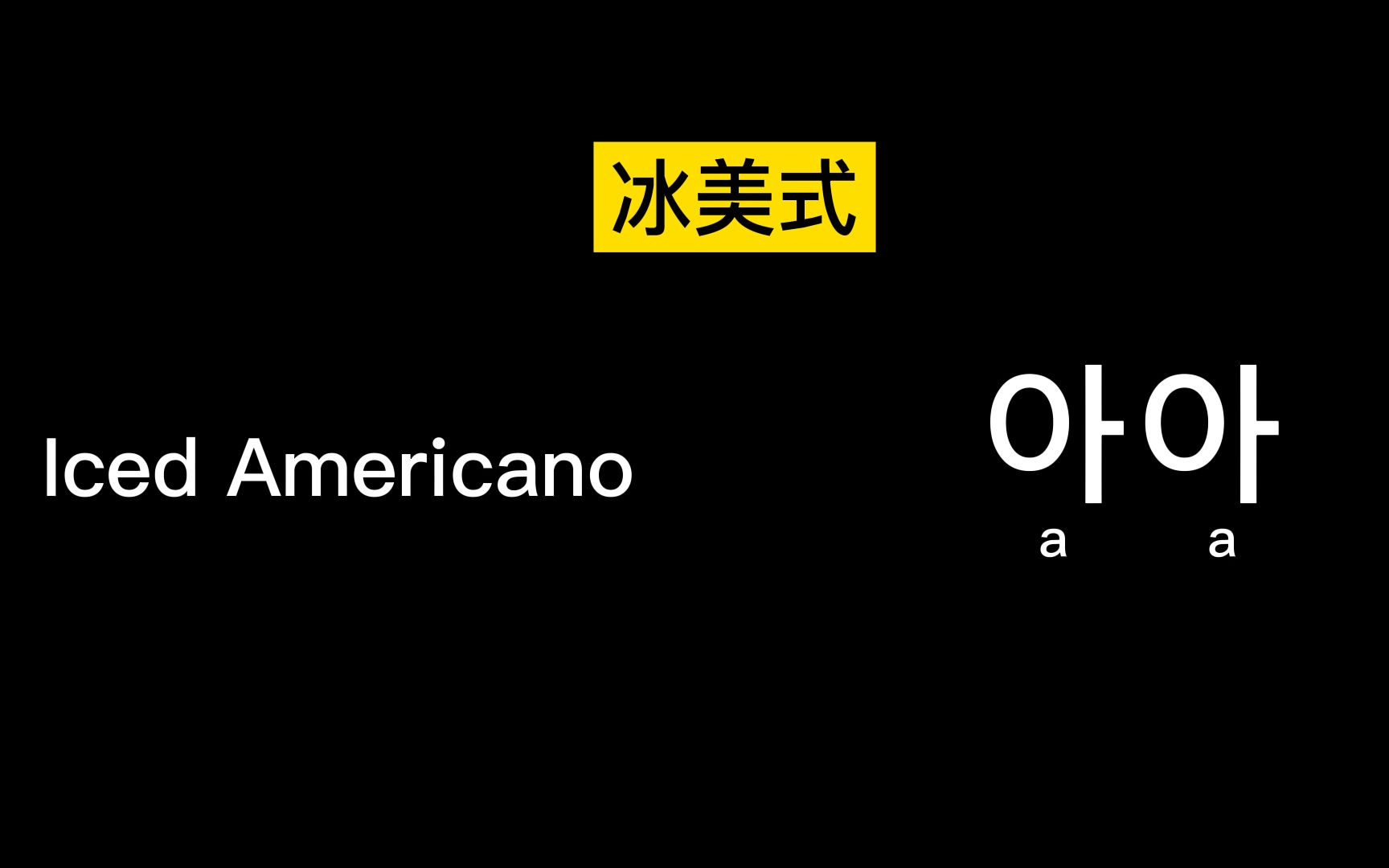 冰美式

Iced Americano

아아
a a